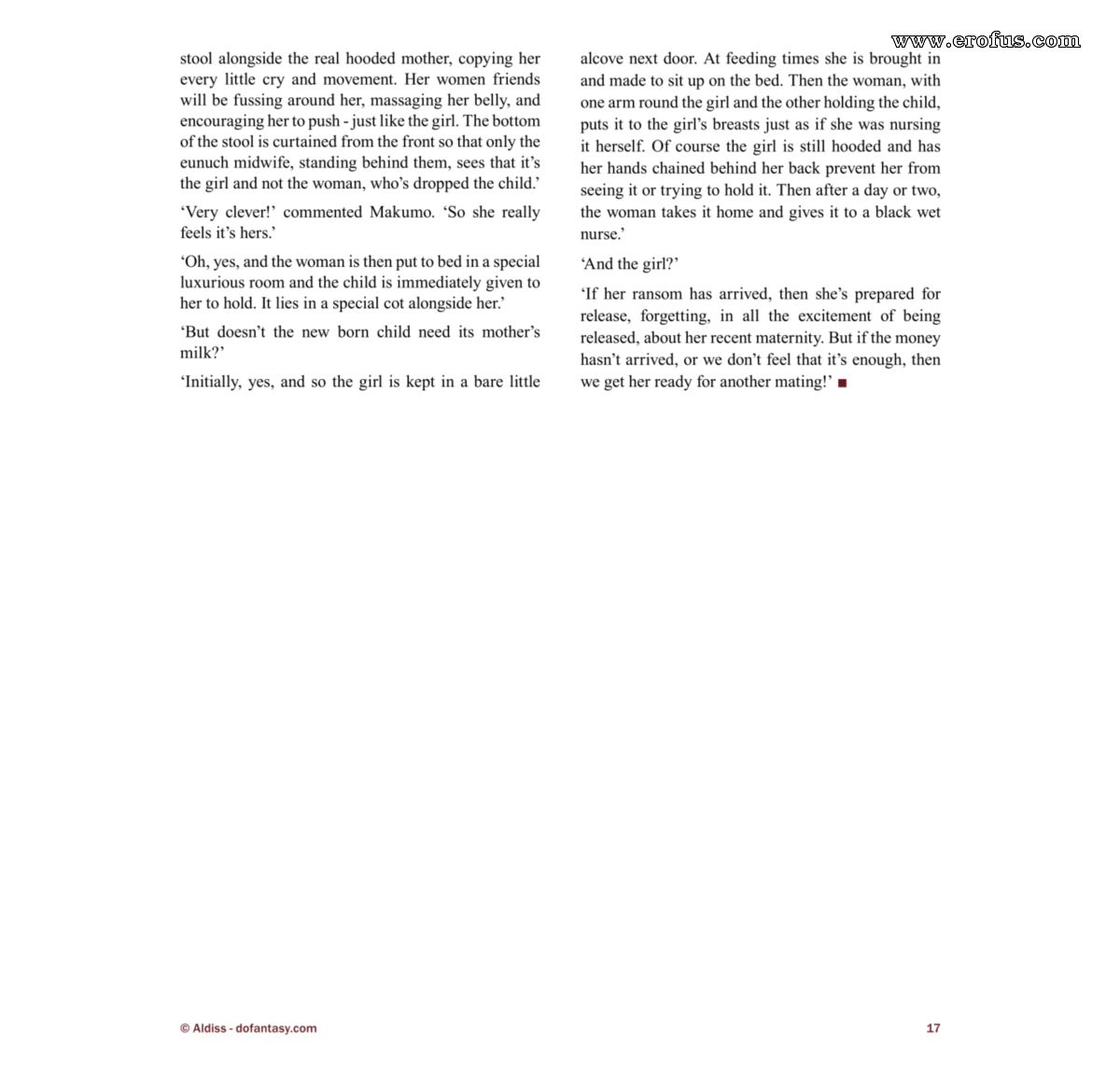 www.erofus.com

stool alongside the real hooded mother, copying her every little cry and movement. Her women friends will be fussing around her, massaging her belly, and encouraging her to push - just like the girl. The bottom of the stool is curtained from the front so that only the eunuch midwife, standing behind them, sees that it's the girl and not the woman, who's dropped the child.'

'Very clever!' commented Makumo. 'So she really feels it's hers.'

'Oh, yes, and the woman is then put to bed in a special luxurious room and the child is immediately given to her to hold. It lies in a special cot alongside her.'

'But doesn't the new born child need its mother's milk?'

'Initially, yes, and so the girl is kept in a bare little alcove next door. At feeding times she is brought in and made to sit up on the bed. Then the woman, with one arm round the girl and the other holding the child, puts it to the girl's breasts just as if she was nursing it herself. Of course the girl is still hooded and has her hands chained behind her back prevent her from seeing it or trying to hold it. Then after a day or two, the woman takes it home and gives it to a black wet nurse.'

'And the girl?'

'If her ransom has arrived, then she's prepared for release, forgetting, in all the excitement of being released, about her recent maternity. But if the money hasn't arrived, or we don't feel that it's enough, then we get her ready for another mating!' ■

© Aldiss - dofantasy.com

17